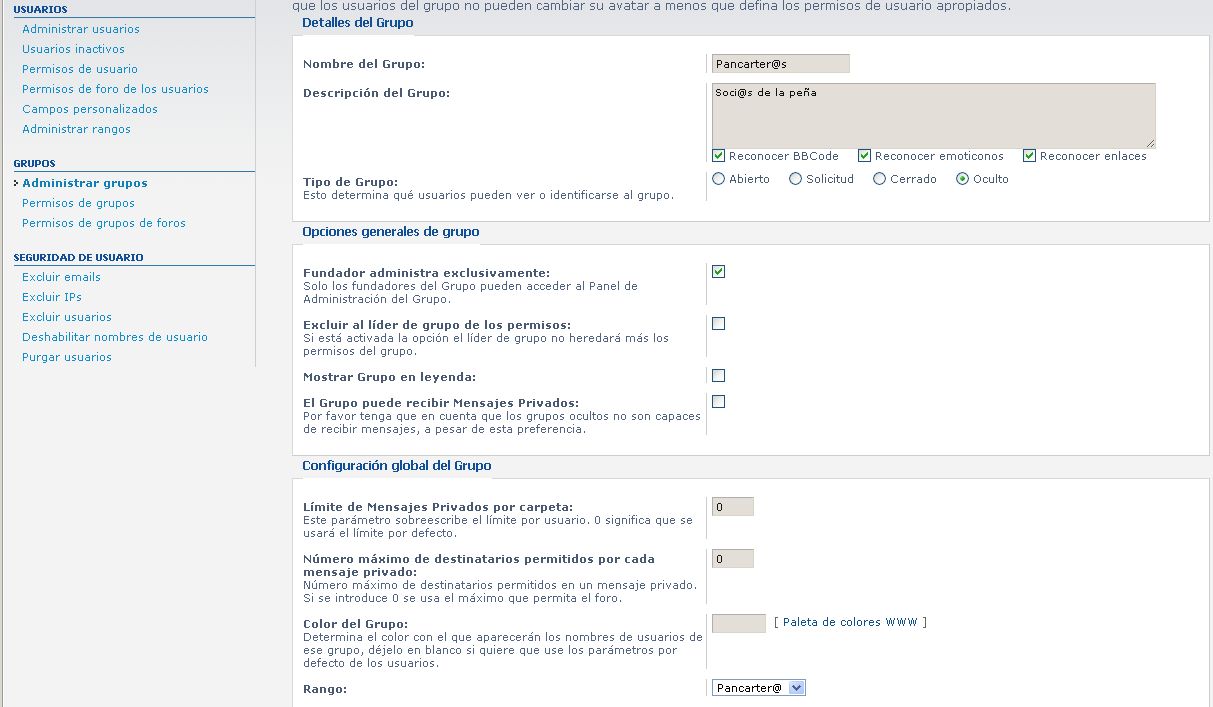 USUARIOS
Administrar usuarios
Usuarios inactivos
Permisos de usuario
Permisos de foro de los usuarios
Campos personalizados
Administrar rangos

GRUPOS
Administrar grupos
Permisos de grupos
Permisos de grupos de foros

SEGURIDAD DE USUARIO
Excluir emails
Excluir IPs
Excluir usuarios
Deshabilitar nombres de usuario
Purgar usuarios

que los usuarios del grupo no pueden cambiar su avatar a menos que defina los permisos de usuario apropiados.

Detalles del Grupo

Nombre del Grupo: Pancarter@s

Descripción del Grupo: Soci@s de la peña

Reconocer BBCode Reconocer emoticonos Reconocer enlaces

Tipo de Grupo:
Esto determina qué usuarios pueden ver o identificarse al grupo.
Abierto Solicitud Cerrado Oculto

Opciones generales de grupo

Fundador administra exclusivamente:
Solo los fundadores del Grupo pueden acceder al Panel de Administración del Grupo.

Excluir al líder de grupo de los permisos:
Si está activada la opción el líder de grupo no heredará más los permisos del grupo.

Mostrar Grupo en leyenda:

El Grupo puede recibir Mensajes Privados:
Por favor tenga que en cuenta que los grupos ocultos no son capaces de recibir mensajes, a pesar de esta preferencia.

Configuración global del Grupo

Límite de Mensajes Privados por carpeta:
Este parámetro sobreescribe el límite por usuario. 0 significa que se usará el límite por defecto.
0

Número máximo de destinatarios permitidos por cada mensaje privado:
Número máximo de destinatarios permitidos en un mensaje privado. Si se introduce 0 se usa el máximo que permita el foro.
0

Color del Grupo:
Determina el color con el que aparecerán los nombres de usuarios de ese grupo, déjelo en blanco si quiere que use los parámetros por defecto de los usuarios.
[ Paleta de colores WWW ]

Rango: Pancarter@